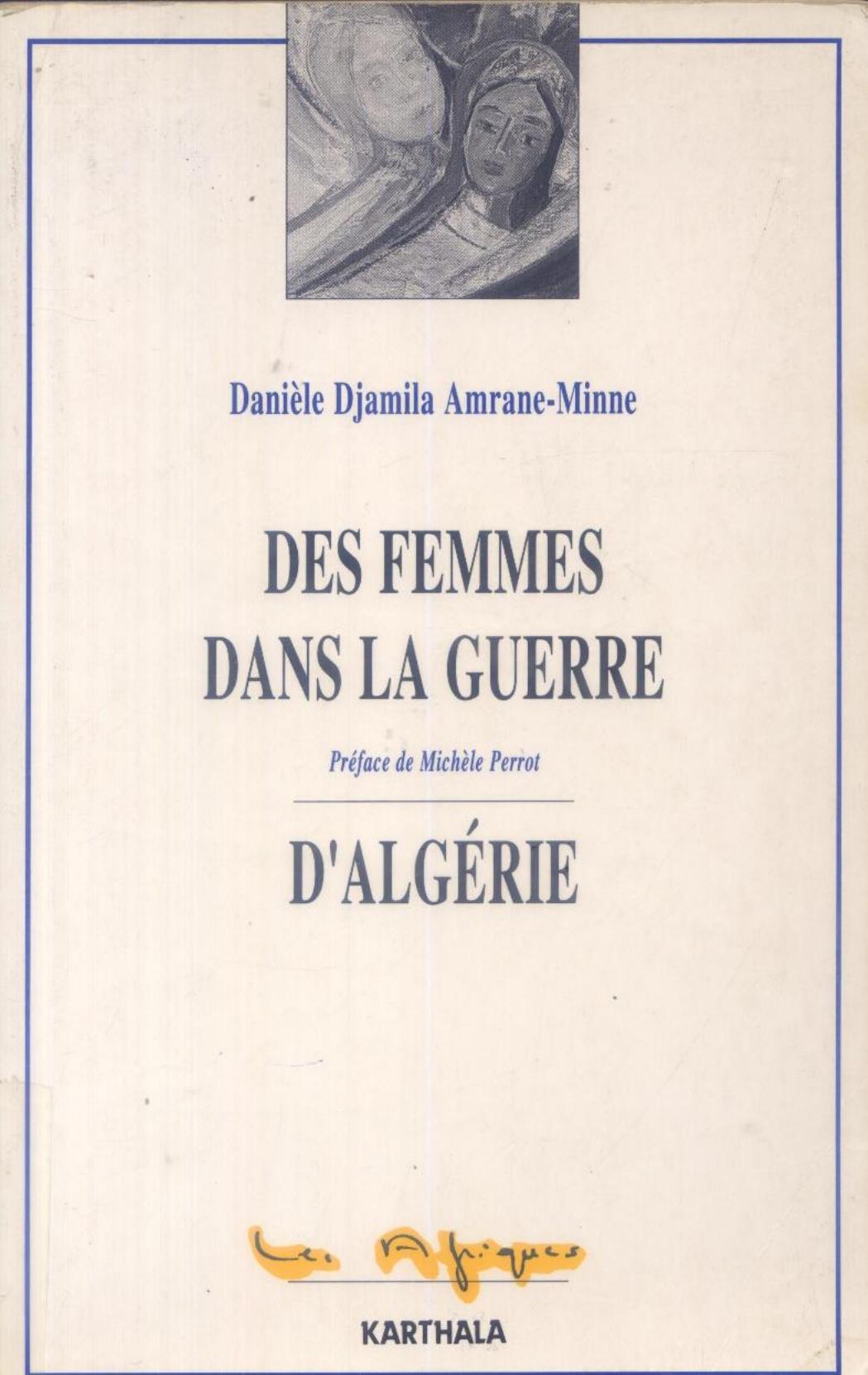 Danièle Djamila Amrane-Minne

DES FEMMES
DANS LA GUERRE

Préface de Michèle Perrot

D'ALGÉRIE

Les Afriques

KARTHALA